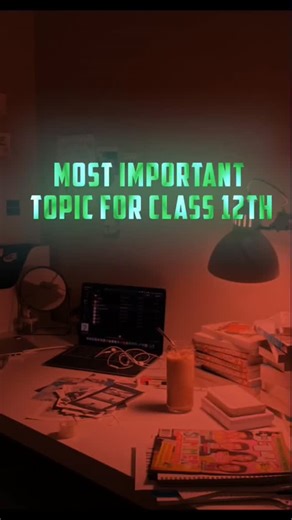 MOST IMPORTANT
TOPIC FOR CLASS 12TH